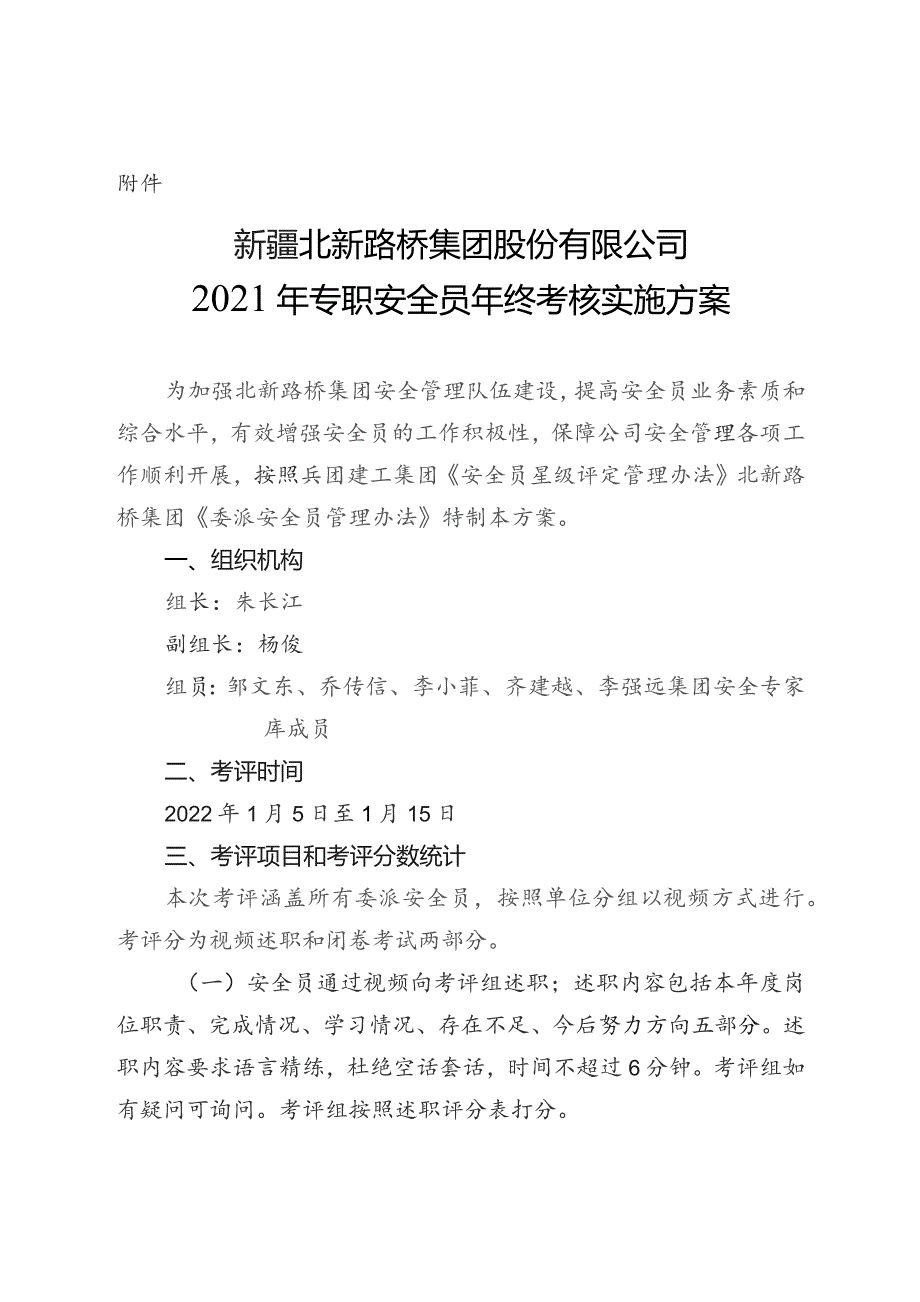 附件

新疆北新路桥集团股份有限公司
2021年专职安全员年终考核实施方案

为加强北新路桥集团安全管理队伍建设，提高安全员业务素质和综合水平，有效增强安全员的工作积极性，保障公司安全管理各项工作顺利开展，按照兵团建工集团《安全员星级评定管理办法》北新路桥集团《委派安全员管理办法》特制本方案。

一、组织机构

组长：朱长江

副组长：杨俊

组员：邹文东、乔传信、李小菲、齐建越、李强远集团安全专家库成员

二、考评时间

2022年1月5日至1月15日

三、考评项目和考评分数统计

本次考评涵盖所有委派安全员，按照单位分组以视频方式进行。考评分为视频述职和闭卷考试两部分。

（一）安全员通过视频向考评组述职；述职内容包括本年度岗位职责、完成情况、学习情况、存在不足、今后努力方向五部分。述职内容要求语言精练，杜绝空话套话，时间不超过6分钟。考评组如有疑问可询问。考评组按照述职评分表打分。